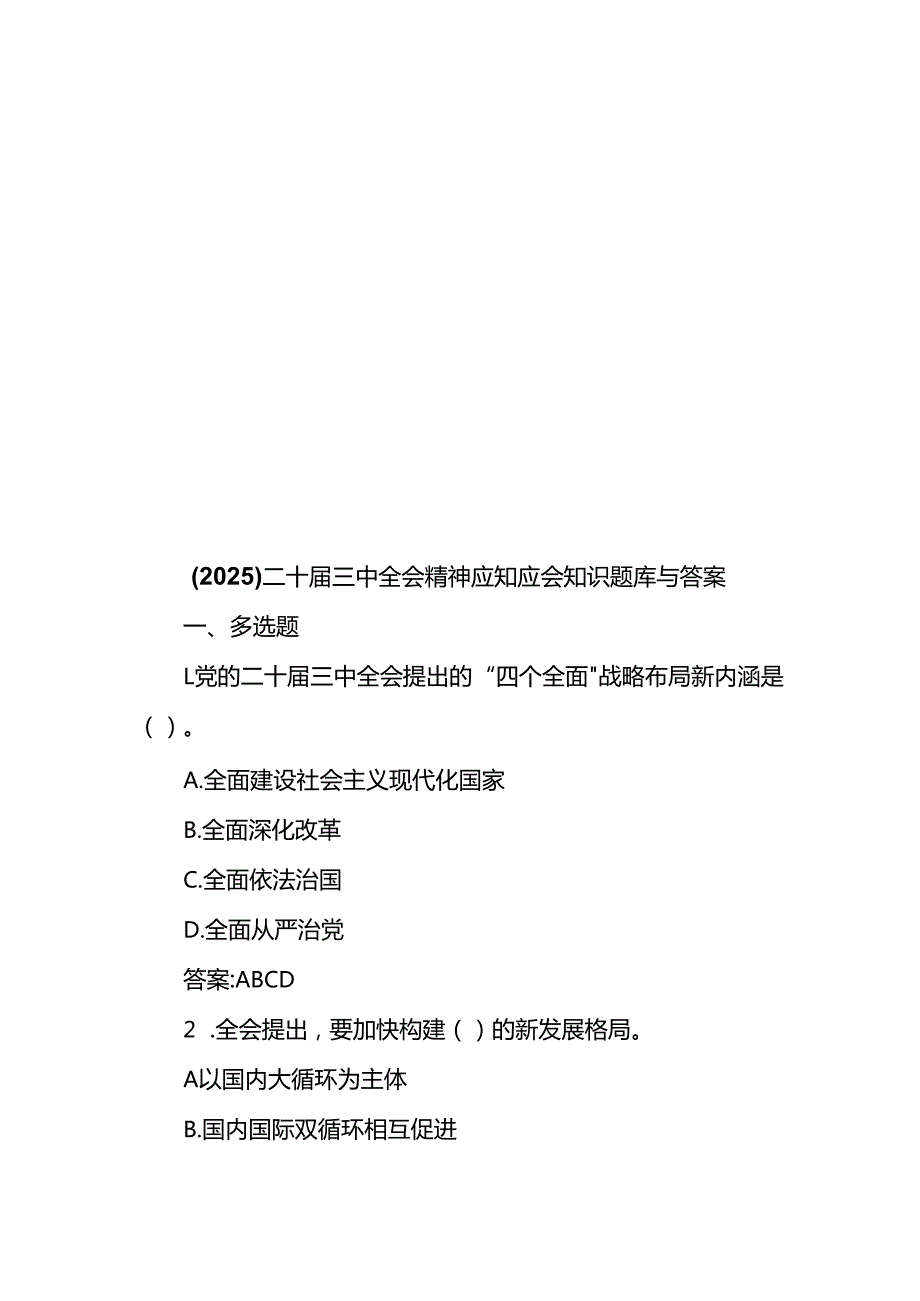 (2025)二十届三中全会精神应知应会知识题库与答案

一、多选题

L党的二十届三中全会提出的“四个全面"战略布局新内涵是（ ）。

A.全面建设社会主义现代化国家

B.全面深化改革

C.全面依法治国

D.全面从严治党

答案:ABCD

2 .全会提出，要加快构建（ ）的新发展格局。

A以国内大循环为主体

B.国内国际双循环相互促进